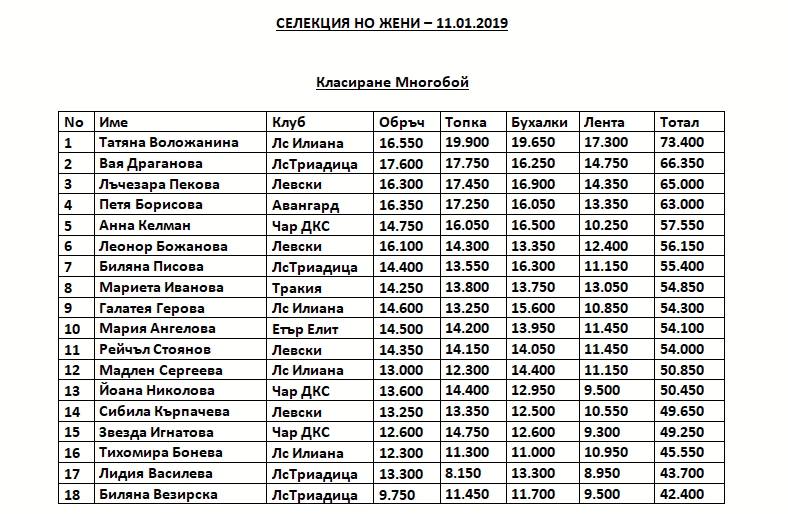 СЕЛЕКЦИЯ НО ЖЕНИ – 11.01.2019

Класиране Многобой

| No | Име | Клуб | Обръч | Топка | Бухалки | Лента | Тотал |
|---|---|---|---|---|---|---|---|
| 1 | Татяна Воложанина | Лс Илиана | 16.550 | 19.900 | 19.650 | 17.300 | 73.400 |
| 2 | Вая Драганова | ЛсТриадица | 17.600 | 17.750 | 16.250 | 14.750 | 66.350 |
| 3 | Лъчезара Пекова | Левски | 16.300 | 17.450 | 16.900 | 14.350 | 65.000 |
| 4 | Петя Борисова | Авангард | 16.350 | 17.250 | 16.050 | 13.350 | 63.000 |
| 5 | Анна Келман | Чар ДКС | 14.750 | 16.050 | 16.500 | 10.250 | 57.550 |
| 6 | Леонор Божанова | Левски | 16.100 | 14.300 | 13.350 | 12.400 | 56.150 |
| 7 | Биляна Писова | ЛсТриадица | 14.400 | 13.550 | 16.300 | 11.150 | 55.400 |
| 8 | Мариета Иванова | Тракия | 14.250 | 13.800 | 13.750 | 13.050 | 54.850 |
| 9 | Галатея Герова | Лс Илиана | 14.600 | 13.250 | 15.600 | 10.850 | 54.300 |
| 10 | Мария Ангелова | Етър Елит | 14.500 | 14.200 | 13.950 | 11.450 | 54.100 |
| 11 | Рейчъл Стоянов | Левски | 14.350 | 14.150 | 14.050 | 11.450 | 54.000 |
| 12 | Мадлен Сергеева | Лс Илиана | 13.000 | 12.300 | 14.400 | 11.150 | 50.850 |
| 13 | Йоана Николова | Чар ДКС | 13.600 | 14.400 | 12.950 | 9.500 | 50.450 |
| 14 | Сибила Кърпачева | Левски | 13.250 | 13.350 | 12.500 | 10.550 | 49.650 |
| 15 | Звезда Игнатова | Чар ДКС | 12.600 | 14.750 | 12.600 | 9.300 | 49.250 |
| 16 | Тихомира Бонева | Лс Илиана | 12.300 | 11.300 | 11.000 | 10.950 | 45.550 |
| 17 | Лидия Василева | ЛсТриадица | 13.300 | 8.150 | 13.300 | 8.950 | 43.700 |
| 18 | Биляна Везирска | ЛсТриадица | 9.750 | 11.450 | 11.700 | 9.500 | 42.400 |